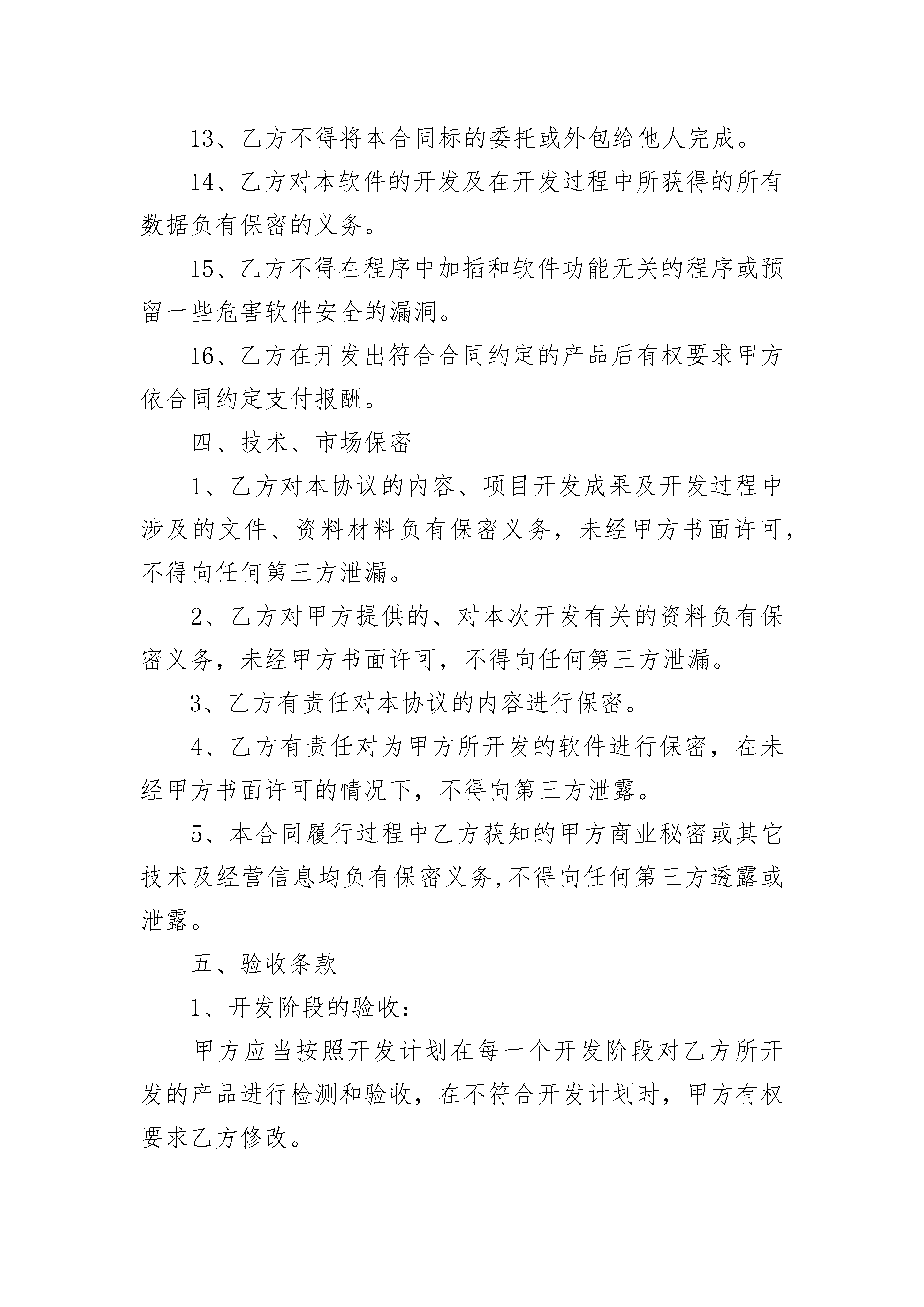 13、乙方不得将本合同标的委托或外包给他人完成。

14、乙方对本软件的开发及在开发过程中所获得的所有数据负有保密的义务。

15、乙方不得在程序中加插和软件功能无关的程序或预留一些危害软件安全的漏洞。

16、乙方在开发出符合合同约定的产品后有权要求甲方依合同约定支付报酬。

四、技术、市场保密

1、乙方对本协议的内容、项目开发成果及开发过程中涉及的文件、资料材料负有保密义务，未经甲方书面许可，不得向任何第三方泄漏。

2、乙方对甲方提供的、对本次开发有关的资料负有保密义务，未经甲方书面许可，不得向任何第三方泄漏。

3、乙方有责任对本协议的内容进行保密。

4、乙方有责任对为甲方所开发的软件进行保密，在未经甲方书面许可的情况下，不得向第三方泄露。

5、本合同履行过程中乙方获知的甲方商业秘密或其它技术及经营信息均负有保密义务,不得向任何第三方透露或泄露。

五、验收条款

1、开发阶段的验收:

甲方应当按照开发计划在每一个开发阶段对乙方所开发的产品进行检测和验收，在不符合开发计划时，甲方有权要求乙方修改。